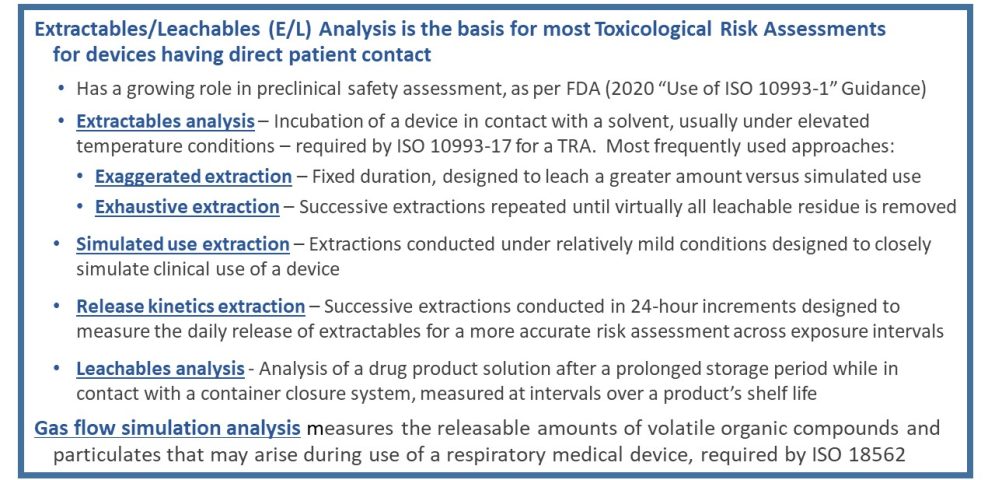 Extractables/Leachables (E/L) Analysis is the basis for most Toxicological Risk Assessments for devices having direct patient contact

• Has a growing role in preclinical safety assessment, as per FDA (2020 "Use of ISO 10993-1" Guidance)

• Extractables analysis – Incubation of a device in contact with a solvent, usually under elevated temperature conditions – required by ISO 10993-17 for a TRA. Most frequently used approaches:

• Exaggerated extraction – Fixed duration, designed to leach a greater amount versus simulated use

• Exhaustive extraction – Successive extractions repeated until virtually all leachable residue is removed

• Simulated use extraction – Extractions conducted under relatively mild conditions designed to closely simulate clinical use of a device

• Release kinetics extraction – Successive extractions conducted in 24-hour increments designed to measure the daily release of extractables for a more accurate risk assessment across exposure intervals

• Leachables analysis - Analysis of a drug product solution after a prolonged storage period while in contact with a container closure system, measured at intervals over a product's shelf life

Gas flow simulation analysis measures the releasable amounts of volatile organic compounds and particulates that may arise during use of a respiratory medical device, required by ISO 18562